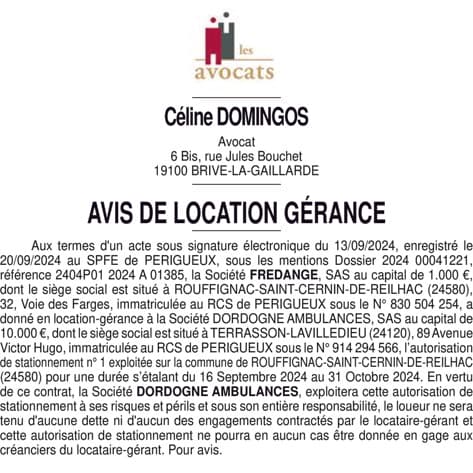 les
avocats

Céline DOMINGOS

Avocat
6 Bis, rue Jules Bouchet
19100 BRIVE-LA-GAILLARDE

AVIS DE LOCATION GÉRANCE

Aux termes d'un acte sous signature électronique du 13/09/2024, enregistré le 20/09/2024 au SPFE de PERIGUEUX, sous les mentions Dossier 2024 00041221, référence 2404P01 2024 A 01385, la Société FREDANGE, SAS au capital de 1.000 €, dont le siège social est situé à ROUFFIGNAC-SAINT-CERNIN-DE-REILHAC (24580), 32, Voie des Farges, immatriculée au RCS de PERIGUEUX sous le N° 830 504 254, a donné en location-gérance à la Société DORDOGNE AMBULANCES, SAS au capital de 10.000 €, dont le siège social est situé à TERRASSON-LAVILLEDIEU (24120), 89 Avenue Victor Hugo, immatriculée au RCS de PERIGUEUX sous le N° 914 294 566, l'autorisation de stationnement n° 1 exploitée sur la commune de ROUFFIGNAC-SAINT-CERNIN-DE-REILHAC (24580) pour une durée s'étalant du 16 Septembre 2024 au 31 Octobre 2024. En vertu de ce contrat, la Société DORDOGNE AMBULANCES, exploitera cette autorisation de stationnement à ses risques et périls et sous son entière responsabilité, le loueur ne sera tenu d'aucune dette ni d'aucun des engagements contractés par le locataire-gérant et cette autorisation de stationnement ne pourra en aucun cas être donnée en gage aux créanciers du locataire-gérant. Pour avis.